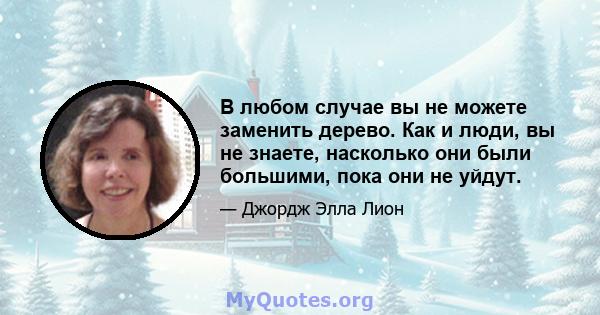 В любом случае вы не можете заменить дерево. Как и люди, вы не знаете, насколько они были большими, пока они не уйдут.

— Джордж Элла Лион

MyQuotes.org